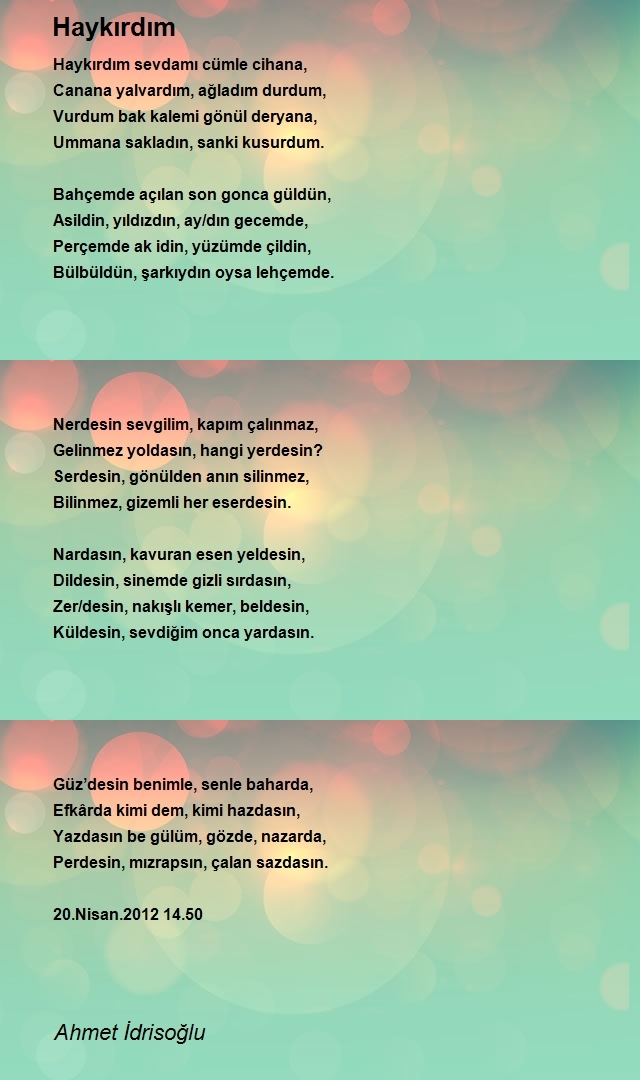 Haykırdım

Haykırdım sevdamı cümle cihana,
Canana yalvardım, ağladım durdum,
Vurdum bak kalemi gönül deryana,
Ummana sakladın, sanki kusurdum.

Bahçemde açılan son gonca güldün,
Asildin, yıldızdın, ay/dın gecemde,
Perçemde ak idin, yüzümde çildin,
Bülbüldün, şarkıydın oysa lehçemde.

Nerdesin sevgilim, kapım çalınmaz,
Gelinmez yoldasın, hangi yerdesin?
Serdesin, gönülden anın silinmez,
Bilinmez, gizemli her eserdesin.

Nardasın, kavuran esen yeldesin,
Dildesin, sinemde gizli sırdasın,
Zer/desin, nakışlı kemer, beldesin,
Küldesin, sevdiğim onca yardasın.

Güz'desin benimle, senle baharda,
Efkârda kimi dem, kimi hazdasın,
Yazdasın be gülüm, gözde, nazarda,
Perdesin, mızrapsın, çalan sazdasın.

20.Nisan.2012 14.50

Ahmet İdrisoğlu